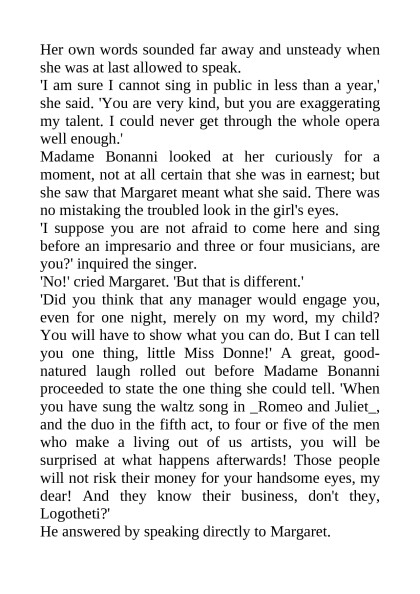 Her own words sounded far away and unsteady when she was at last allowed to speak.

'I am sure I cannot sing in public in less than a year,' she said. 'You are very kind, but you are exaggerating my talent. I could never get through the whole opera well enough.'

Madame Bonanni looked at her curiously for a moment, not at all certain that she was in earnest; but she saw that Margaret meant what she said. There was no mistaking the troubled look in the girl's eyes.

'I suppose you are not afraid to come here and sing before an impresario and three or four musicians, are you?' inquired the singer.

'No!' cried Margaret. 'But that is different.'

'Did you think that any manager would engage you, even for one night, merely on my word, my child? You will have to show what you can do. But I can tell you one thing, little Miss Donne!' A great, good-natured laugh rolled out before Madame Bonanni proceeded to state the one thing she could tell. 'When you have sung the waltz song in _Romeo and Juliet_, and the duo in the fifth act, to four or five of the men who make a living out of us artists, you will be surprised at what happens afterwards! Those people will not risk their money for your handsome eyes, my dear! And they know their business, don't they, Logotheti?'

He answered by speaking directly to Margaret.